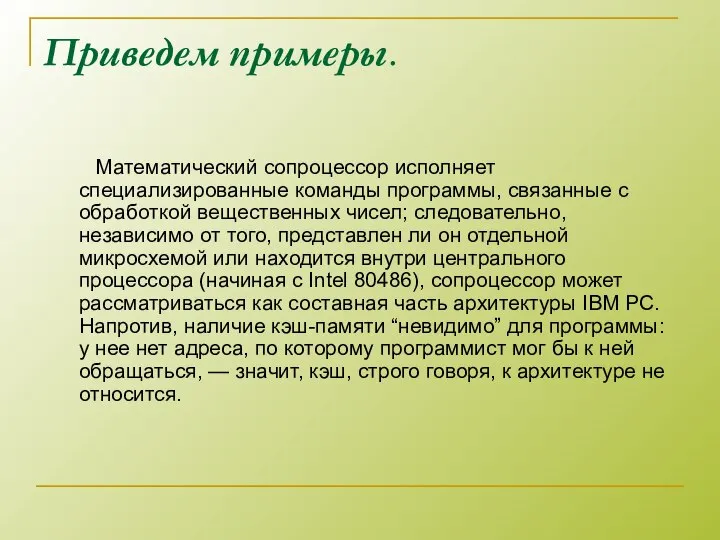 Приведем примеры.

Математический сопроцессор исполняет специализированные команды программы, связанные с обработкой вещественных чисел; следовательно, независимо от того, представлен ли он отдельной микросхемой или находится внутри центрального процессора (начиная с Intel 80486), сопроцессор может рассматриваться как составная часть архитектуры IBM PC. Напротив, наличие кэш-памяти “невидимо” для программы: у нее нет адреса, по которому программист мог бы к ней обращаться, — значит, кэш, строго говоря, к архитектуре не относится.